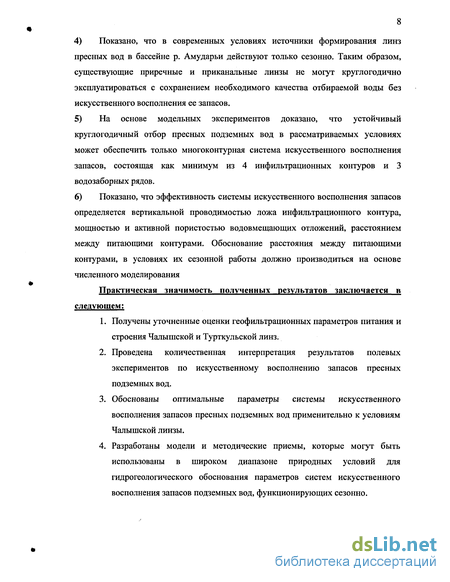 8

4) Показано, что в современных условиях источники формирования линз пресных вод в бассейне р. Амударьи действуют только сезонно. Таким образом, существующие приречные и приканальные линзы не могут круглогодично эксплуатироваться с сохранением необходимого качества отбираемой воды без искусственного восполнения ее запасов.

5) На основе модельных экспериментов доказано, что устойчивый круглогодичный отбор пресных подземных вод в рассматриваемых условиях может обеспечить только многоконтурная система искусственного восполнения запасов, состоящая как минимум из 4 инфильтрационных контуров и 3 водозаборных рядов.

6) Показано, что эффективность системы искусственного восполнения запасов определяется вертикальной проводимостью ложа инфильтрационного контура, мощностью и активной пористостью водовмещающих отложений, расстоянием между питающими контурами. Обоснование расстояния между питающими контурами, в условиях их сезонной работы должно производиться на основе численного моделирования

Практическая значимость полученных результатов заключается в следующем:

1. Получены уточненные оценки геофильтрационных параметров питания и строения Чалышской и Турткульской линз.

2. Проведена количественная интерпретация результатов полевых экспериментов по искусственному восполнению запасов пресных подземных вод.

3. Обоснованы оптимальные параметры системы искусственного восполнения запасов пресных подземных вод применительно к условиям Чалышской линзы.

4. Разработаны модели и методические приемы, которые могут быть использованы в широком диапазоне природных условий для гидрогеологического обоснования параметров систем искусственного восполнения запасов подземных вод, функционирующих сезонно.

dsLib.net
библиотека диссертаций